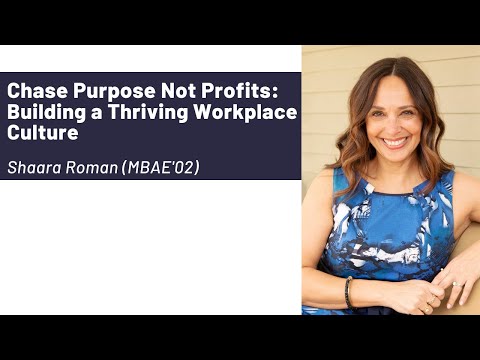 Chase Purpose Not Profits: Building a Thriving Workplace Culture

Shaara Roman (MBAE'02)